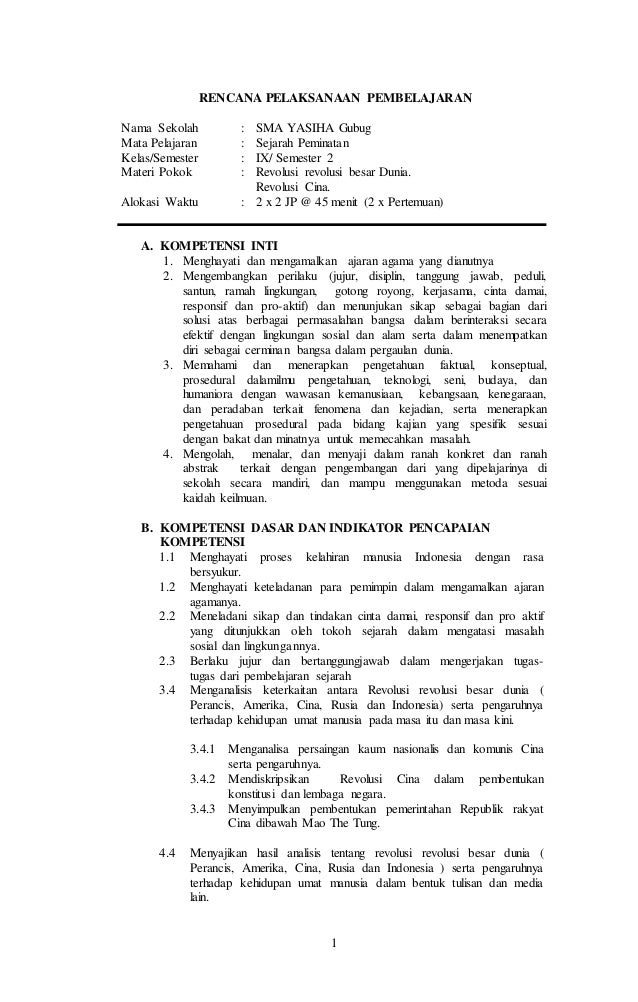 RENCANA PELAKSANAAN PEMBELAJARAN

Nama Sekolah : SMA YASIHA Gubug
Mata Pelajaran : Sejarah Peminatan
Kelas/Semester : IX/ Semester 2
Materi Pokok : Revolusi revolusi besar Dunia. Revolusi Cina.
Alokasi Waktu : 2 x 2 JP @ 45 menit (2 x Pertemuan)

A. KOMPETENSI INTI
1. Menghayati dan mengamalkan ajaran agama yang dianutnya
2. Mengembangkan perilaku (jujur, disiplin, tanggung jawab, peduli, santun, ramah lingkungan, gotong royong, kerjasama, cinta damai, responsif dan pro-aktif) dan menunjukan sikap sebagai bagian dari solusi atas berbagai permasalahan bangsa dalam berinteraksi secara efektif dengan lingkungan sosial dan alam serta dalam menempatkan diri sebagai cerminan bangsa dalam pergaulan dunia.
3. Memahami dan menerapkan pengetahuan faktual, konseptual, prosedural dalamilmu pengetahuan, teknologi, seni, budaya, dan humaniora dengan wawasan kemanusiaan, kebangsaan, kenegaraan, dan peradaban terkait fenomena dan kejadian, serta menerapkan pengetahuan prosedural pada bidang kajian yang spesifik sesuai dengan bakat dan minatnya untuk memecahkan masalah.
4. Mengolah, menalar, dan menyaji dalam ranah konkret dan ranah abstrak terkait dengan pengembangan dari yang dipelajarinya di sekolah secara mandiri, dan mampu menggunakan metoda sesuai kaidah keilmuan.

B. KOMPETENSI DASAR DAN INDIKATOR PENCAPAIAN KOMPETENSI
1.1 Menghayati proses kelahiran manusia Indonesia dengan rasa bersyukur.
1.2 Menghayati keteladanan para pemimpin dalam mengamalkan ajaran agamanya.
2.2 Meneladani sikap dan tindakan cinta damai, responsif dan pro aktif yang ditunjukkan oleh tokoh sejarah dalam mengatasi masalah sosial dan lingkungannya.
2.3 Berlaku jujur dan bertanggungjawab dalam mengerjakan tugas-tugas dari pembelajaran sejarah
3.4 Menganalisis keterkaitan antara Revolusi revolusi besar dunia ( Perancis, Amerika, Cina, Rusia dan Indonesia) serta pengaruhnya terhadap kehidupan umat manusia pada masa itu dan masa kini.

3.4.1 Menganalisa persaingan kaum nasionalis dan komunis Cina serta pengaruhnya.
3.4.2 Mendiskripsikan Revolusi Cina dalam pembentukan konstitusi dan lembaga negara.
3.4.3 Menyimpulkan pembentukan pemerintahan Republik rakyat Cina dibawah Mao The Tung.

4.4 Menyajikan hasil analisis tentang revolusi revolusi besar dunia ( Perancis, Amerika, Cina, Rusia dan Indonesia ) serta pengaruhnya terhadap kehidupan umat manusia dalam bentuk tulisan dan media lain.

1